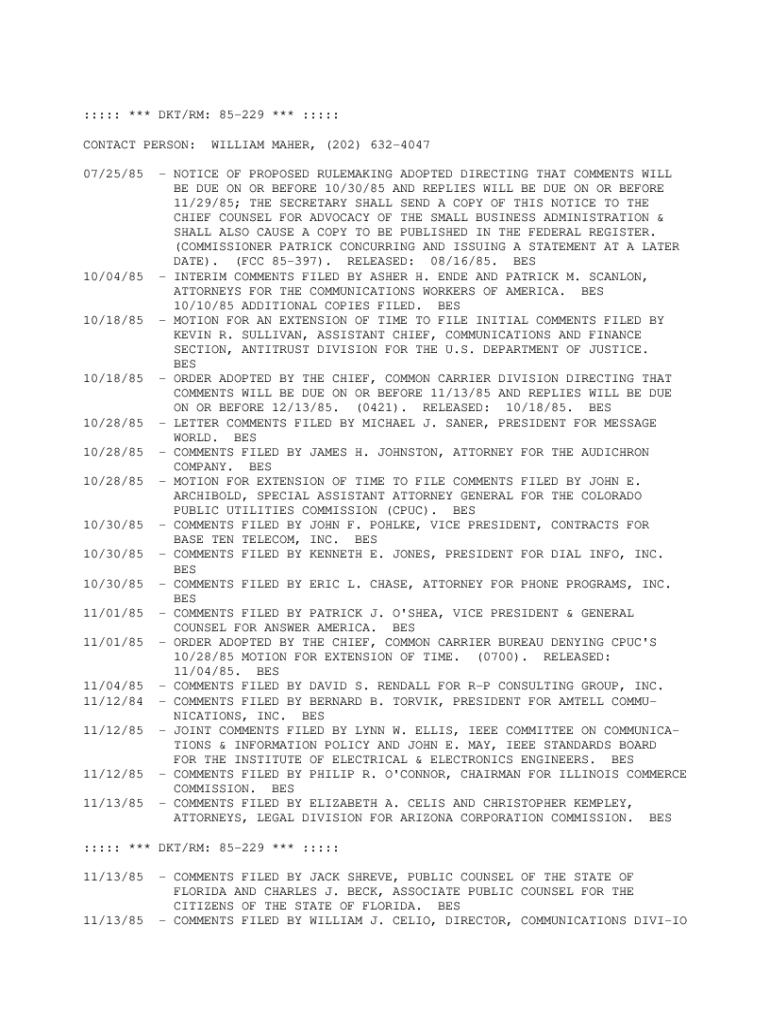 ::::: *** DKT/RM: 85-229 *** :::::

CONTACT PERSON: WILLIAM MAHER, (202) 632-4047

07/25/85 - NOTICE OF PROPOSED RULEMAKING ADOPTED DIRECTING THAT COMMENTS WILL BE DUE ON OR BEFORE 10/30/85 AND REPLIES WILL BE DUE ON OR BEFORE 11/29/85; THE SECRETARY SHALL SEND A COPY OF THIS NOTICE TO THE CHIEF COUNSEL FOR ADVOCACY OF THE SMALL BUSINESS ADMINISTRATION & SHALL ALSO CAUSE A COPY TO BE PUBLISHED IN THE FEDERAL REGISTER. (COMMISSIONER PATRICK CONCURRING AND ISSUING A STATEMENT AT A LATER DATE). (FCC 85-397). RELEASED: 08/16/85. BES
10/04/85 - INTERIM COMMENTS FILED BY ASHER H. ENDE AND PATRICK M. SCANLON, ATTORNEYS FOR THE COMMUNICATIONS WORKERS OF AMERICA. BES 10/10/85 ADDITIONAL COPIES FILED. BES
10/18/85 - MOTION FOR AN EXTENSION OF TIME TO FILE INITIAL COMMENTS FILED BY KEVIN R. SULLIVAN, ASSISTANT CHIEF, COMMUNICATIONS AND FINANCE SECTION, ANTITRUST DIVISION FOR THE U.S. DEPARTMENT OF JUSTICE. BES
10/18/85 - ORDER ADOPTED BY THE CHIEF, COMMON CARRIER DIVISION DIRECTING THAT COMMENTS WILL BE DUE ON OR BEFORE 11/13/85 AND REPLIES WILL BE DUE ON OR BEFORE 12/13/85. (0421). RELEASED: 10/18/85. BES
10/28/85 - LETTER COMMENTS FILED BY MICHAEL J. SANER, PRESIDENT FOR MESSAGE WORLD. BES
10/28/85 - COMMENTS FILED BY JAMES H. JOHNSTON, ATTORNEY FOR THE AUDICHRON COMPANY. BES
10/28/85 - MOTION FOR EXTENSION OF TIME TO FILE COMMENTS FILED BY JOHN E. ARCHIBOLD, SPECIAL ASSISTANT ATTORNEY GENERAL FOR THE COLORADO PUBLIC UTILITIES COMMISSION (CPUC). BES
10/30/85 - COMMENTS FILED BY JOHN F. POHLKE, VICE PRESIDENT, CONTRACTS FOR BASE TEN TELECOM, INC. BES
10/30/85 - COMMENTS FILED BY KENNETH E. JONES, PRESIDENT FOR DIAL INFO, INC. BES
10/30/85 - COMMENTS FILED BY ERIC L. CHASE, ATTORNEY FOR PHONE PROGRAMS, INC. BES
11/01/85 - COMMENTS FILED BY PATRICK J. O'SHEA, VICE PRESIDENT & GENERAL COUNSEL FOR ANSWER AMERICA. BES
11/01/85 - ORDER ADOPTED BY THE CHIEF, COMMON CARRIER BUREAU DENYING CPUC'S 10/28/85 MOTION FOR EXTENSION OF TIME. (0700). RELEASED: 11/04/85. BES
11/04/85 - COMMENTS FILED BY DAVID S. RENDALL FOR R-P CONSULTING GROUP, INC.
11/12/84 - COMMENTS FILED BY BERNARD B. TORVIK, PRESIDENT FOR AMTELL COMMUNICATIONS, INC. BES
11/12/85 - JOINT COMMENTS FILED BY LYNN W. ELLIS, IEEE COMMITTEE ON COMMUNICATIONS & INFORMATION POLICY AND JOHN E. MAY, IEEE STANDARDS BOARD FOR THE INSTITUTE OF ELECTRICAL & ELECTRONICS ENGINEERS. BES
11/12/85 - COMMENTS FILED BY PHILIP R. O'CONNOR, CHAIRMAN FOR ILLINOIS COMMERCE COMMISSION. BES
11/13/85 - COMMENTS FILED BY ELIZABETH A. CELIS AND CHRISTOPHER KEMPLEY, ATTORNEYS, LEGAL DIVISION FOR ARIZONA CORPORATION COMMISSION. BES

::::: *** DKT/RM: 85-229 *** :::::

11/13/85 - COMMENTS FILED BY JACK SHREVE, PUBLIC COUNSEL OF THE STATE OF FLORIDA AND CHARLES J. BECK, ASSOCIATE PUBLIC COUNSEL FOR THE CITIZENS OF THE STATE OF FLORIDA. BES
11/13/85 - COMMENTS FILED BY WILLIAM J. CELIO, DIRECTOR, COMMUNICATIONS DIVI-IO